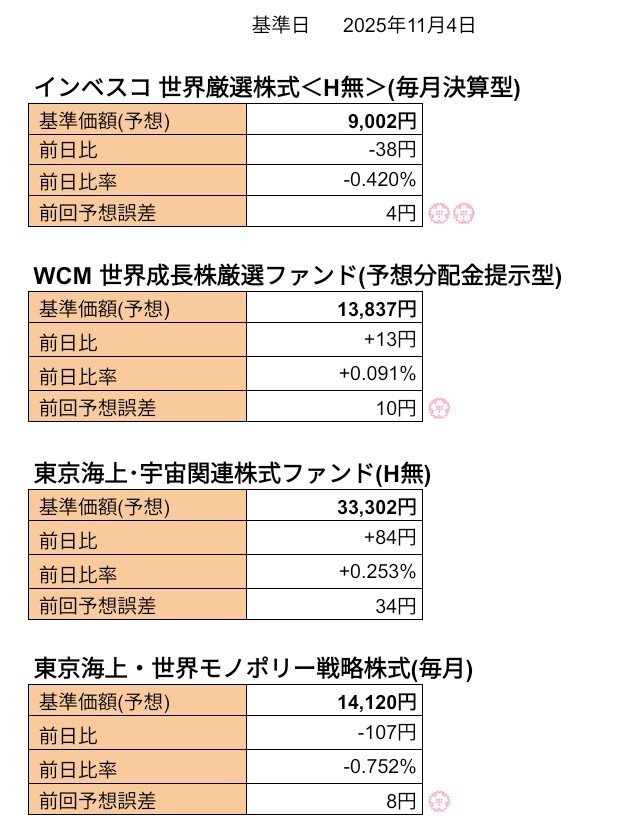 基準日　2025年11月4日

インベスコ 世界厳選株式＜H無＞(毎月決算型)

| 基準価額(予想) | 9,002円 |
|---|---|
| 前日比 | -38円 |
| 前日比率 | -0.420% |
| 前回予想誤差 | 4円 |

WCM 世界成長株厳選ファンド(予想分配金提示型)

| 基準価額(予想) | 13,837円 |
|---|---|
| 前日比 | +13円 |
| 前日比率 | +0.091% |
| 前回予想誤差 | 10円 |

東京海上・宇宙関連株式ファンド(H無)

| 基準価額(予想) | 33,302円 |
|---|---|
| 前日比 | +84円 |
| 前日比率 | +0.253% |
| 前回予想誤差 | 34円 |

東京海上・世界モノポリー戦略株式(毎月)

| 基準価額(予想) | 14,120円 |
|---|---|
| 前日比 | -107円 |
| 前日比率 | -0.752% |
| 前回予想誤差 | 8円 |